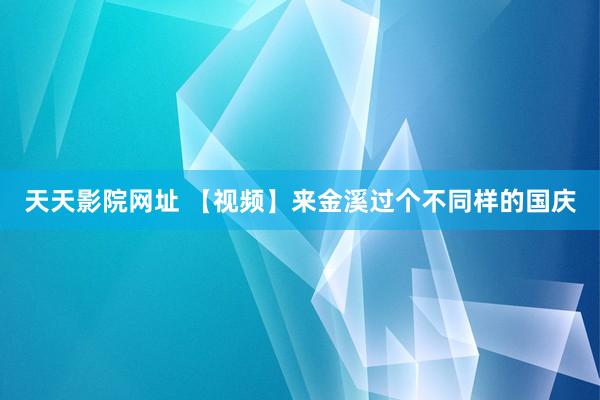 天天影院网址 【视频】来金溪过个不同样的国庆